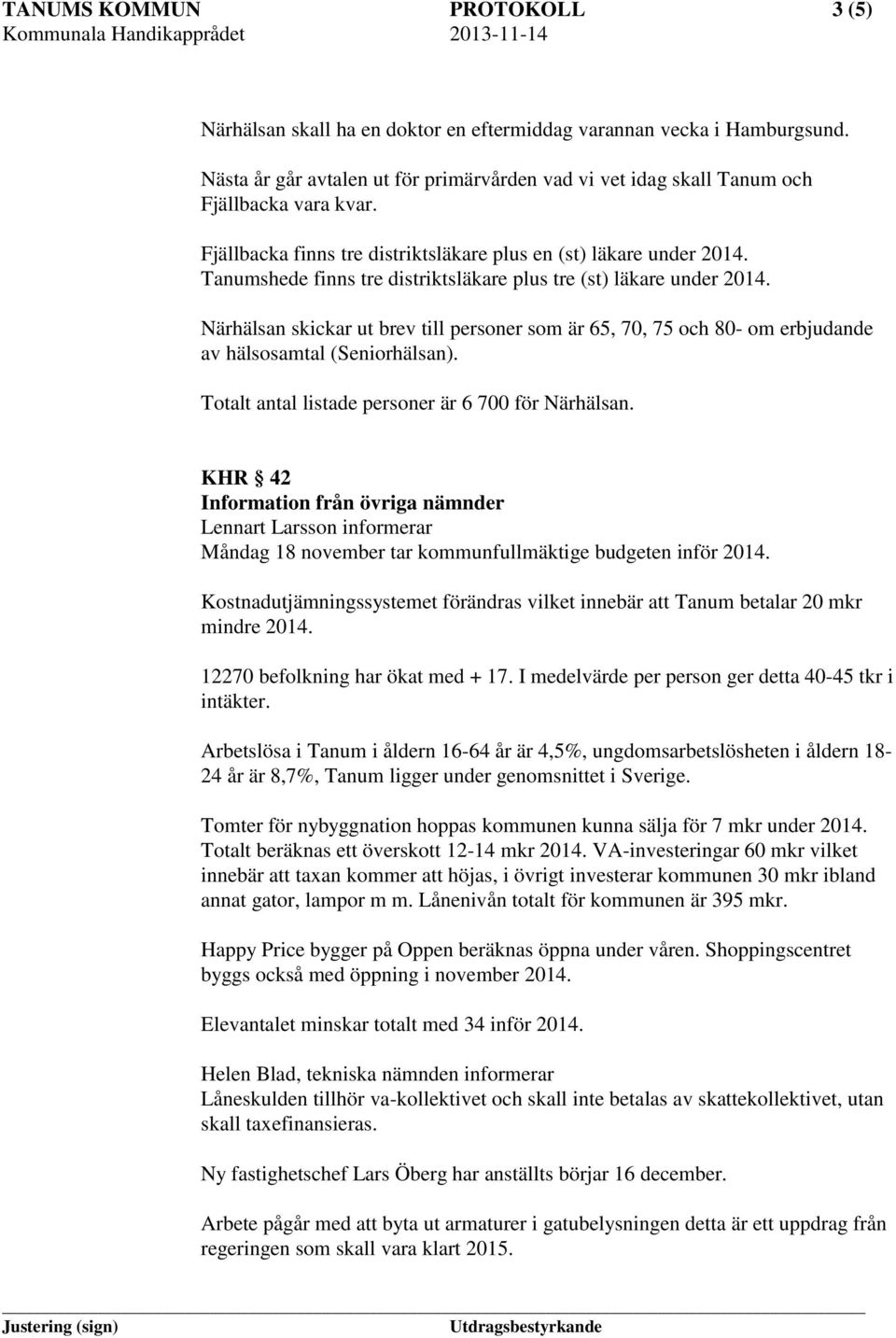 TANUMS KOMMUN PROTOKOLL 3 (5)
Kommunala Handikapprådet 2013-11-14

Närhälsan skall ha en doktor en eftermiddag varannan vecka i Hamburgsund.

Nästa år går avtalen ut för primärvården vad vi vet idag skall Tanum och Fjällbacka vara kvar.

Fjällbacka finns tre distriktsläkare plus en (st) läkare under 2014.
Tanumshede finns tre distriktsläkare plus tre (st) läkare under 2014.

Närhälsan skickar ut brev till personer som är 65, 70, 75 och 80- om erbjudande av hälsosamtal (Seniorhälsan).

Totalt antal listade personer är 6 700 för Närhälsan.

KHR § 42
Information från övriga nämnder
Lennart Larsson informerar
Måndag 18 november tar kommunfullmäktige budgeten inför 2014.

Kostnadutjämningssystemet förändras vilket innebär att Tanum betalar 20 mkr mindre 2014.

12270 befolkning har ökat med + 17. I medelvärde per person ger detta 40-45 tkr i intäkter.

Arbetslösa i Tanum i åldern 16-64 år är 4,5%, ungdomsarbetslösheten i åldern 18-24 år är 8,7%, Tanum ligger under genomsnittet i Sverige.

Tomter för nybyggnation hoppas kommunen kunna sälja för 7 mkr under 2014. Totalt beräknas ett överskott 12-14 mkr 2014. VA-investeringar 60 mkr vilket innebär att taxan kommer att höjas, i övrigt investerar kommunen 30 mkr ibland annat gator, lampor m m. Lånenivån totalt för kommunen är 395 mkr.

Happy Price bygger på Oppen beräknas öppna under våren. Shoppingscentret byggs också med öppning i november 2014.

Elevantalet minskar totalt med 34 inför 2014.

Helen Blad, tekniska nämnden informerar
Låneskulden tillhör va-kollektivet och skall inte betalas av skattekollektivet, utan skall taxefinansieras.

Ny fastighetschef Lars Öberg har anställts börjar 16 december.

Arbete pågår med att byta ut armaturer i gatubelysningen detta är ett uppdrag från regeringen som skall vara klart 2015.

Justering (sign) Utdragsbestyrkande